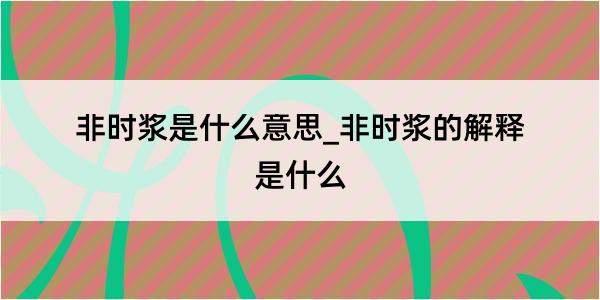 非时浆是什么意思_非时浆的解释是什么